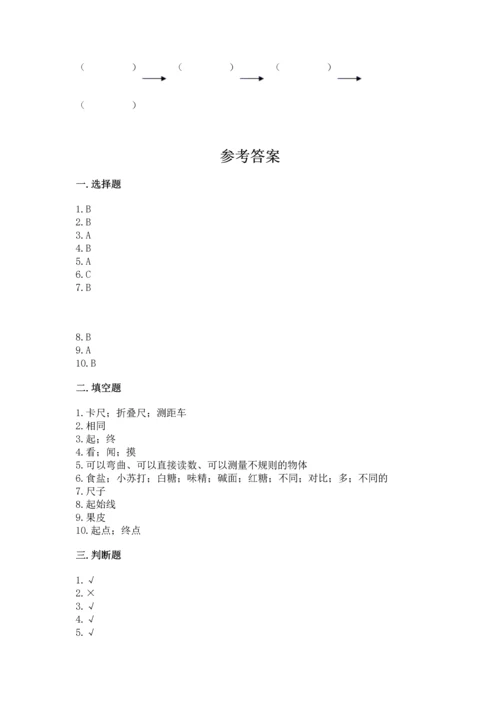 （ ）→（ ）→（ ）→

（ ）

参考答案

一. 选择题

1. B
2. B
3. A
4. B
5. A
6. C
7. B

8. B
9. A
10. B

二. 填空题

1. 卡尺；折叠尺；测距车
2. 相同
3. 起；终
4. 看；闻；摸
5. 可以弯曲、可以直接读数、可以测量不规则的物体
6. 食盐；小苏打；白糖；味精；碱面；红糖；不同；对比；多；不同的
7. 尺子
8. 起始线
9. 果皮
10. 起点；终点

三. 判断题

1. √
2. ×
3. √
4. √
5. √